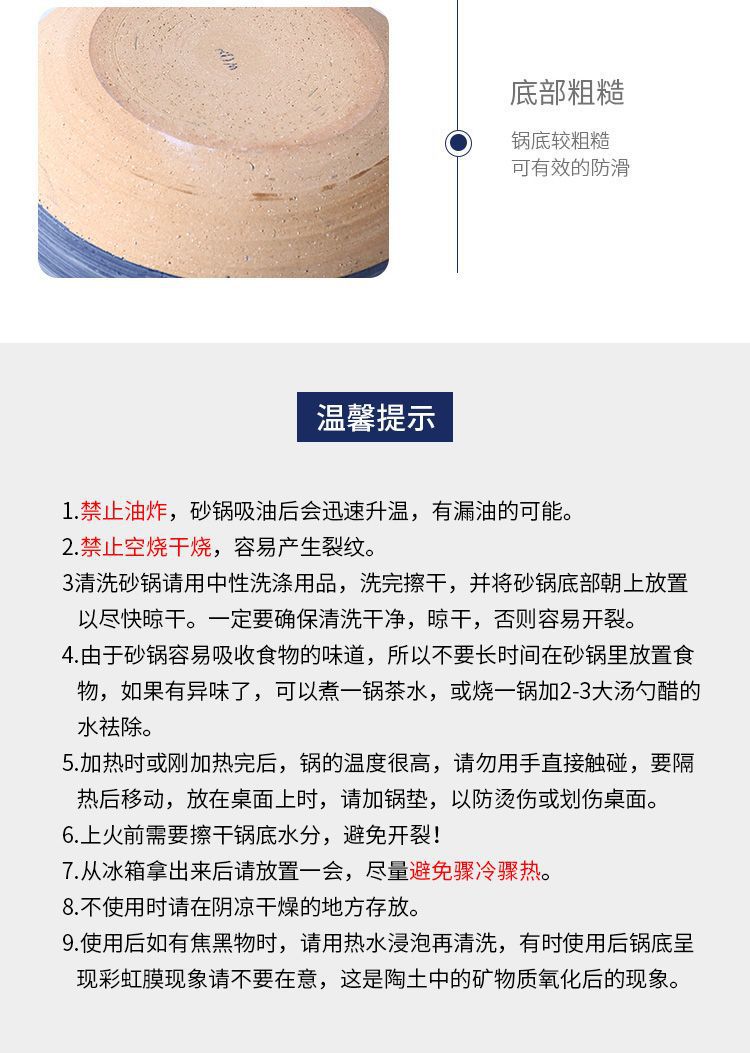 底部粗糙

锅底较粗糙
可有效的防滑

温馨提示

1.禁止油炸，砂锅吸油后会迅速升温，有漏油的可能。

2.禁止空烧干烧，容易产生裂纹。

3清洗砂锅请用中性洗涤用品，洗完擦干，并将砂锅底部朝上放置以尽快晾干。一定要确保清洗干净，晾干，否则容易开裂。

4.由于砂锅容易吸收食物的味道，所以不要长时间在砂锅里放置食物，如果有异味了，可以煮一锅茶水，或烧一锅加2-3大汤勺醋的水祛除。

5.加热时或刚加热完后，锅的温度很高，请勿用手直接触碰，要隔热后移动，放在桌面上时，请加锅垫，以防烫伤或划伤桌面。

6.上火前需要擦干锅底水分，避免开裂！

7.从冰箱拿出来后请放置一会，尽量避免骤冷骤热。

8.不使用时请在阴凉干燥的地方存放。

9.使用后如有焦黑物时，请用热水浸泡再清洗，有时使用后锅底呈现彩虹膜现象请不要在意，这是陶土中的矿物质氧化后的现象。